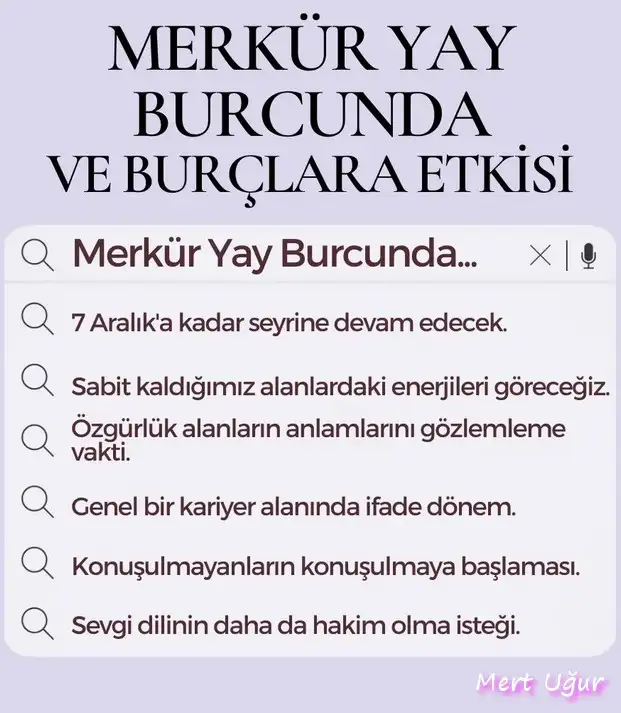 MERKÜR YAY BURCUNDA VE BURÇLARA ETKİSİ

Merkür Yay Burcunda...

7 Aralık'a kadar seyrine devam edecek.

Sabit kaldığımız alanlardaki enerjileri göreceğiz.

Özgürlük alanların anlamlarını gözlemleme vakti.

Genel bir kariyer alanında ifade dönem.

Konuşulmayanların konuşulmaya başlaması.

Sevgi dilinin daha da hakim olma isteği.

Mert Uğur